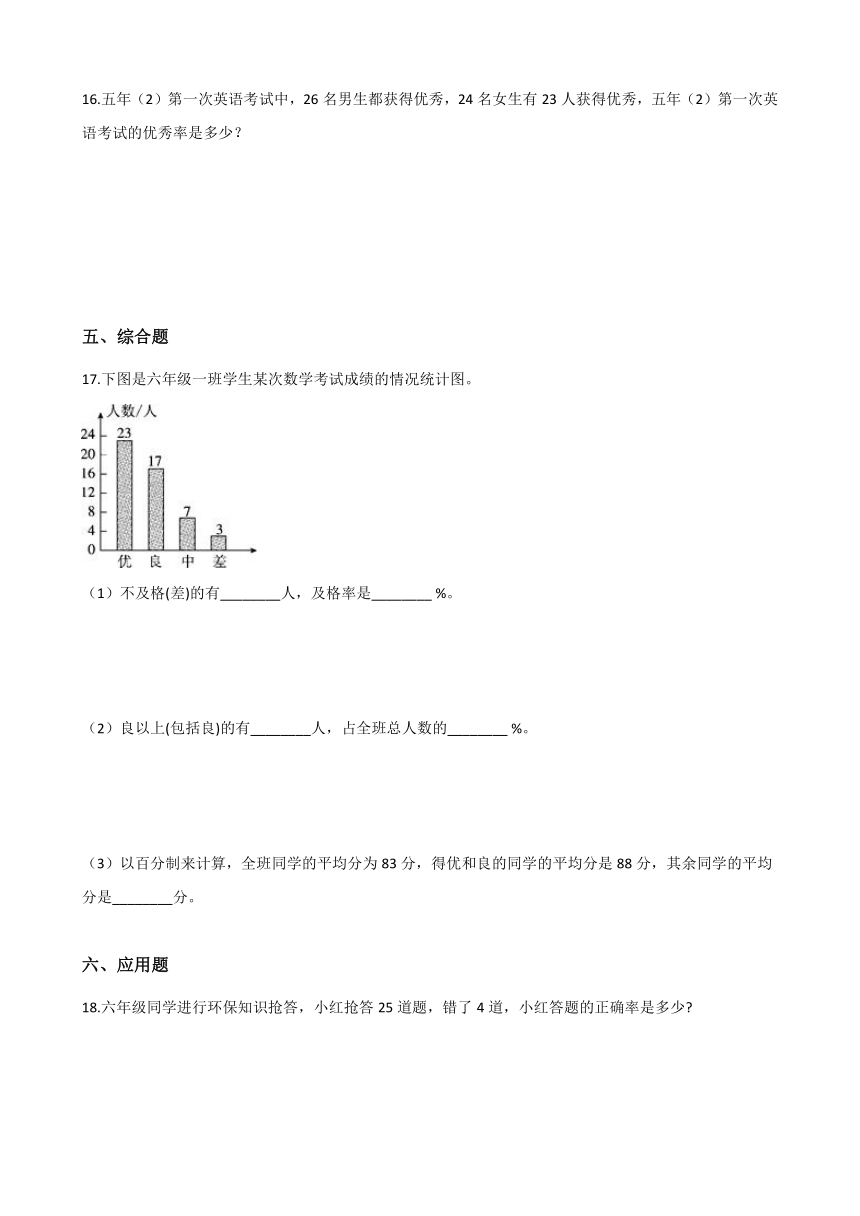 16.五年（2）第一次英语考试中，26 名男生都获得优秀，24 名女生有 23 人获得优秀，五年（2）第一次英语考试的优秀率是多少？

五、综合题

17.下图是六年级一班学生某次数学考试成绩的情况统计图。

人数/人
24
20
16
12
8
4
0
23
17
7
3
优 良 中 差

（1）不及格(差)的有________人，及格率是________ %。

（2）良以上(包括良)的有________人，占全班总人数的________ %。

（3）以百分制来计算，全班同学的平均分为 83 分，得优和良的同学的平均分是 88 分，其余同学的平均分是________分。

六、应用题

18.六年级同学进行环保知识抢答，小红抢答 25 道题，错了 4 道，小红答题的正确率是多少?